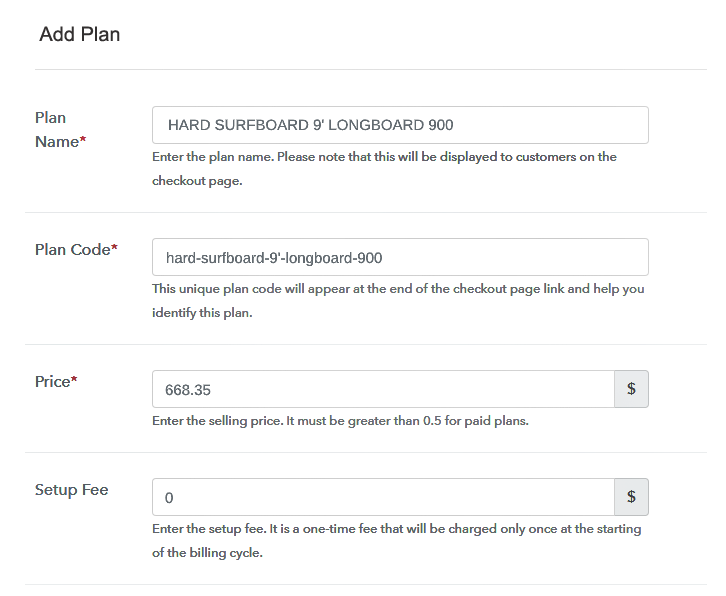 Add Plan

Plan Name*

HARD SURFBOARD 9' LONGBOARD 900

Enter the plan name. Please note that this will be displayed to customers on the checkout page.

Plan Code*

hard-surfboard-9'-longboard-900

This unique plan code will appear at the end of the checkout page link and help you identify this plan.

Price*

668.35

$

Enter the selling price. It must be greater than 0.5 for paid plans.

Setup Fee

0

$

Enter the setup fee. It is a one-time fee that will be charged only once at the starting of the billing cycle.